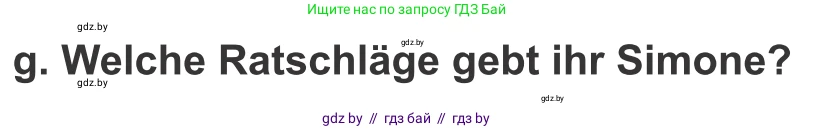 Ищите нас по запросу ГДЗ Бай

gdz.by

gdz.by

g. Welche Ratschläge gebt ihr Simone?

gdz.by

gdz.by

gdz by // гдз бай // гдз by